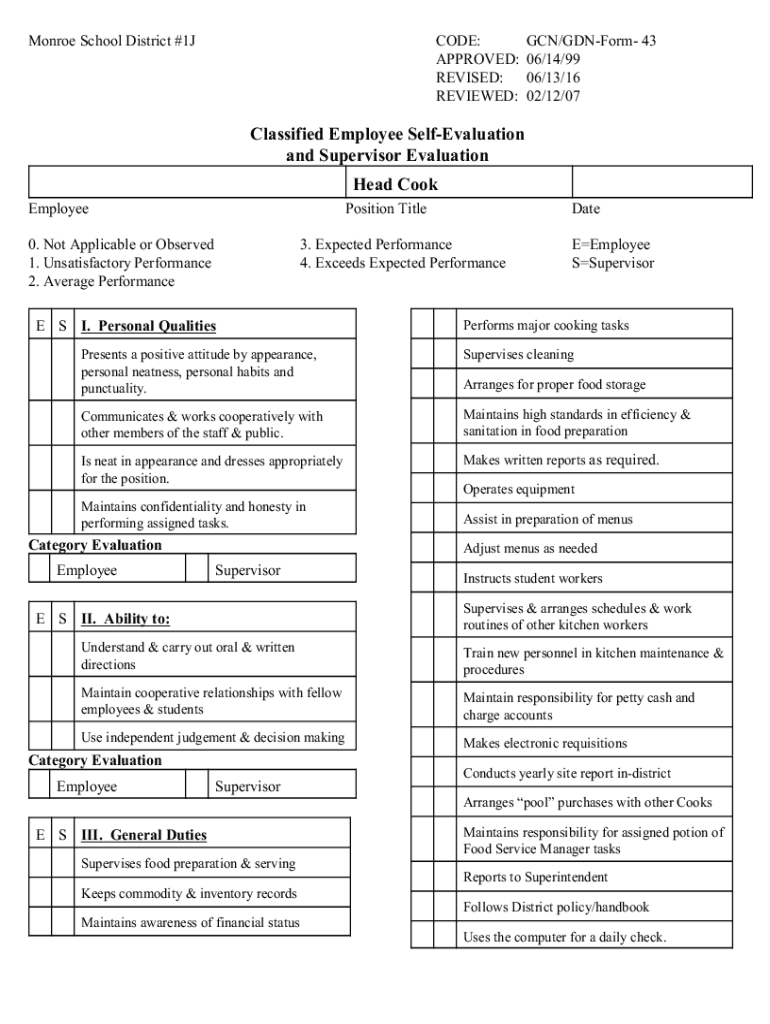 Monroe School District #1J

CODE: GCN/GDN-Form- 43
APPROVED: 06/14/99
REVISED: 06/13/16
REVIEWED: 02/12/07

Classified Employee Self-Evaluation
and Supervisor Evaluation

| | Head Cook | |
|---|---|---|
| Employee | Position Title | Date |

0. Not Applicable or Observed
1. Unsatisfactory Performance
2. Average Performance

3. Expected Performance
4. Exceeds Expected Performance

E=Employee
S=Supervisor

| E | S | I. Personal Qualities |
|---|---|---|
| | | Presents a positive attitude by appearance, personal neatness, personal habits and punctuality. |
| | | Communicates & works cooperatively with other members of the staff & public. |
| | | Is neat in appearance and dresses appropriately for the position. |
| | | Maintains confidentiality and honesty in performing assigned tasks. |

Category Evaluation

| | Employee | | Supervisor |
|---|---|---|---|

| E | S | II. Ability to: |
|---|---|---|
| | | Understand & carry out oral & written directions |
| | | Maintain cooperative relationships with fellow employees & students |
| | | Use independent judgement & decision making |

Category Evaluation

| | Employee | | Supervisor |
|---|---|---|---|

| E | S | III. General Duties |
|---|---|---|
| | | Supervises food preparation & serving |
| | | Keeps commodity & inventory records |
| | | Maintains awareness of financial status |

| | | |
|---|---|---|
| | | Performs major cooking tasks |
| | | Supervises cleaning |
| | | Arranges for proper food storage |
| | | Maintains high standards in efficiency & sanitation in food preparation |
| | | Makes written reports as required. |
| | | Operates equipment |
| | | Assist in preparation of menus |
| | | Adjust menus as needed |
| | | Instructs student workers |
| | | Supervises & arranges schedules & work routines of other kitchen workers |
| | | Train new personnel in kitchen maintenance & procedures |
| | | Maintain responsibility for petty cash and charge accounts |
| | | Makes electronic requisitions |
| | | Conducts yearly site report in-district |
| | | Arranges “pool” purchases with other Cooks |
| | | Maintains responsibility for assigned potion of Food Service Manager tasks |
| | | Reports to Superintendent |
| | | Follows District policy/handbook |
| | | Uses the computer for a daily check. |